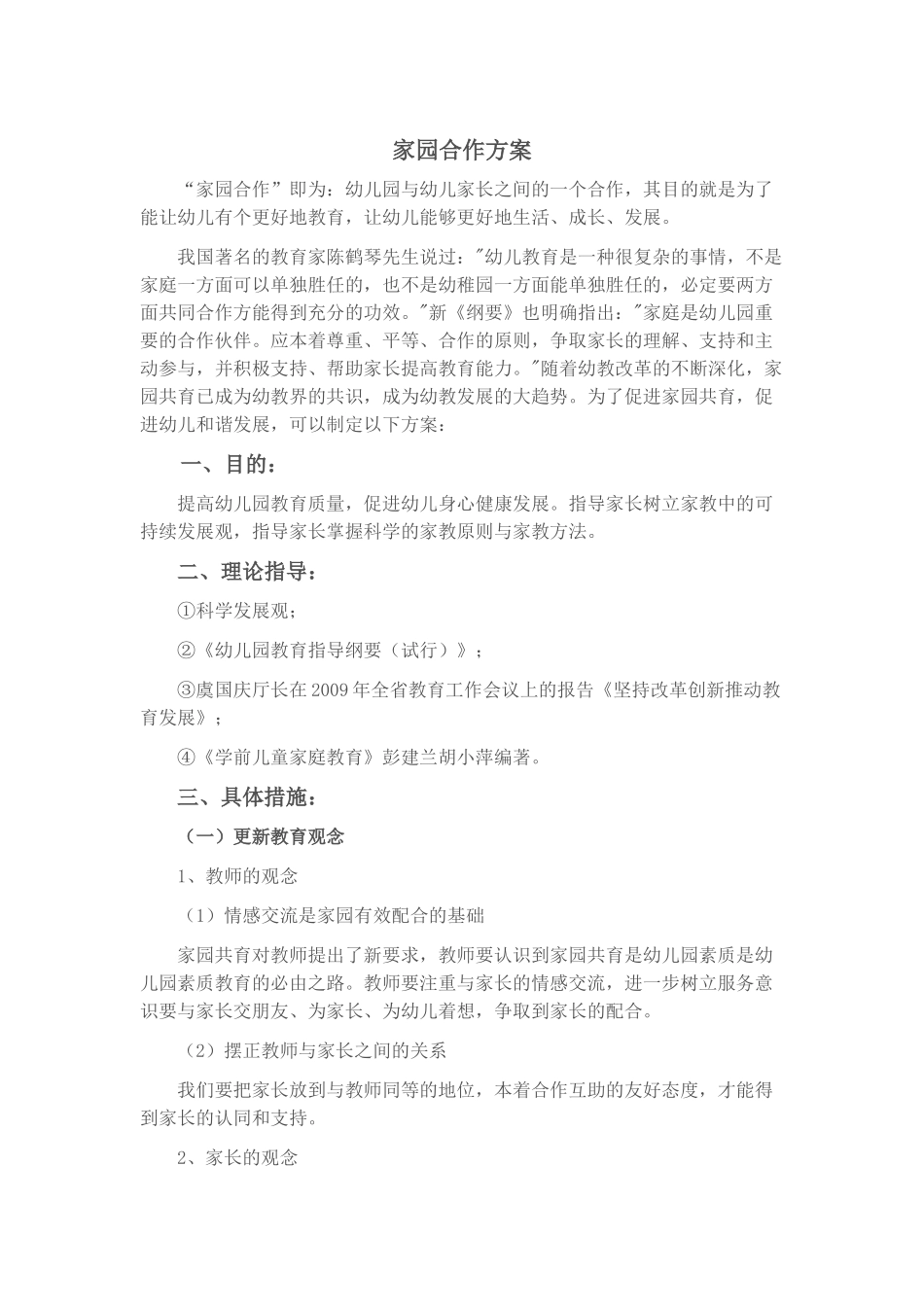 家园合作方案

“家园合作”即为：幼儿园与幼儿家长之间的一个合作，其目的就是为了能让幼儿有个更好地教育，让幼儿能够更好地生活、成长、发展。

我国著名的教育家陈鹤琴先生说过："幼儿教育是一种很复杂的事情，不是家庭一方面可以单独胜任的，也不是幼稚园一方面能单独胜任的，必定要两方面共同合作方能得到充分的功效。"新《纲要》也明确指出："家庭是幼儿园重要的合作伙伴。应本着尊重、平等、合作的原则，争取家长的理解、支持和主动参与，并积极支持、帮助家长提高教育能力。"随着幼教改革的不断深化，家园共育已成为幼教界的共识，成为幼教发展的大趋势。为了促进家园共育，促进幼儿和谐发展，可以制定以下方案：

一、目的：

提高幼儿园教育质量，促进幼儿身心健康发展。指导家长树立家教中的可持续发展观，指导家长掌握科学的家教原则与家教方法。

二、理论指导：

①科学发展观；

②《幼儿园教育指导纲要（试行）》；

③虞国庆厅长在2009年全省教育工作会议上的报告《坚持改革创新推动教育发展》；

④《学前儿童家庭教育》彭建兰胡小萍编著。

三、具体措施：

（一）更新教育观念

1、教师的观念

（1）情感交流是家园有效配合的基础

家园共育对教师提出了新要求，教师要认识到家园共育是幼儿园素质是幼儿园素质教育的必由之路。教师要注重与家长的情感交流，进一步树立服务意识要与家长交朋友、为家长、为幼儿着想，争取到家长的配合。

（2）摆正教师与家长之间的关系

我们要把家长放到与教师同等的地位，本着合作互助的友好态度，才能得到家长的认同和支持。

2、家长的观念